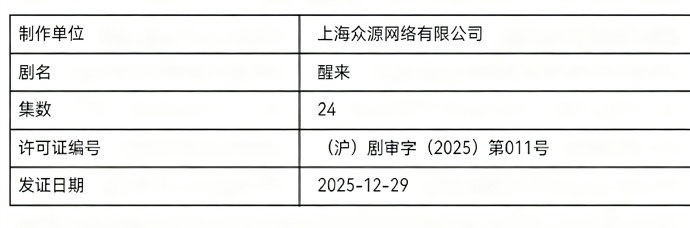 | 制作单位 | 上海众源网络有限公司 |
|---|---|
| 剧名 | 醒来 |
| 集数 | 24 |
| 许可证编号 | （沪）剧审字（2025）第011号 |
| 发证日期 | 2025-12-29 |